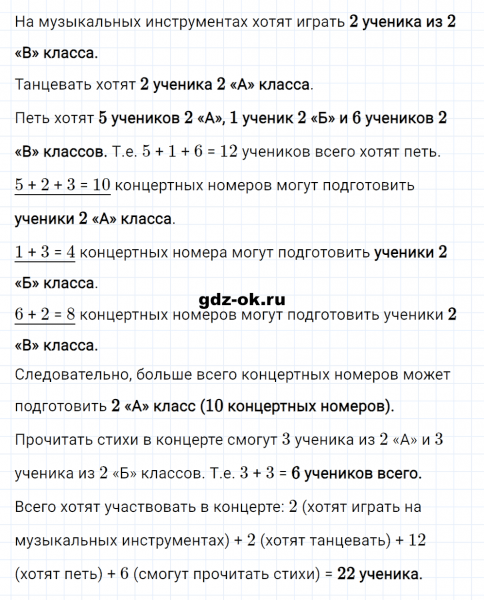 На музыкальных инструментах хотят играть 2 ученика из 2 «В» класса.

Танцевать хотят 2 ученика 2 «А» класса.

Петь хотят 5 учеников 2 «А», 1 ученик 2 «Б» и 6 учеников 2 «В» классов. Т.е. $5 + 1 + 6 = 12$ учеников всего хотят петь.

$5 + 2 + 3 = 10$ концертных номеров могут подготовить ученики 2 «А» класса.

$1 + 3 = 4$ концертных номера могут подготовить ученики 2 «Б» класса.

gdz-ok.ru

$6 + 2 = 8$ концертных номеров могут подготовить ученики 2 «В» класса.

Следовательно, больше всего концертных номеров может подготовить 2 «А» класс (10 концертных номеров).

Прочитать стихи в концерте смогут 3 ученика из 2 «А» и 3 ученика из 2 «Б» классов. Т.е. $3 + 3 = 6$ учеников всего.

Всего хотят участвовать в концерте: 2 (хотят играть на музыкальных инструментах) + 2 (хотят танцевать) + 12 (хотят петь) + 6 (смогут прочитать стихи) = 22 ученика.